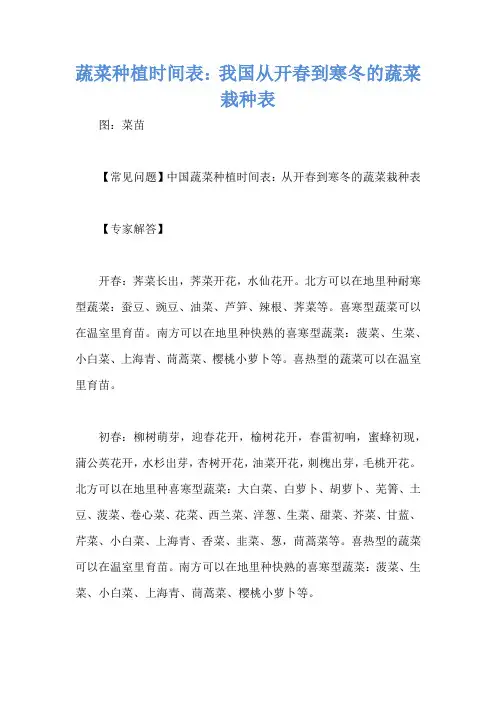 蔬菜种植时间表：我国从开春到寒冬的蔬菜栽种表

图：菜苗

【常见问题】中国蔬菜种植时间表：从开春到寒冬的蔬菜栽种表

【专家解答】

开春：荠菜长出，荠菜开花，水仙花开。北方可以在地里种耐寒型蔬菜：蚕豆、豌豆、油菜、芦笋、辣根、荠菜等。喜寒型蔬菜可以在温室里育苗。南方可以在地里种快熟的喜寒型蔬菜：菠菜、生菜、小白菜、上海青、茼蒿菜、樱桃小萝卜等。喜热型的蔬菜可以在温室里育苗。

初春：柳树萌芽，迎春花开，榆树花开，春雷初响，蜜蜂初现，蒲公英花开，水杉出芽，杏树开花，油菜开花，刺槐出芽，毛桃开花。北方可以在地里种喜寒型蔬菜：大白菜、白萝卜、胡萝卜、芜箐、土豆、菠菜、卷心菜、花菜、西兰菜、洋葱、生菜、甜菜、芥菜、甘蓝、芹菜、小白菜、上海青、香菜、韭菜、葱，茼蒿菜等。喜热型的蔬菜可以在温室里育苗。南方可以在地里种快熟的喜寒型蔬菜：菠菜、生菜、小白菜、上海青、茼蒿菜、樱桃小萝卜等。